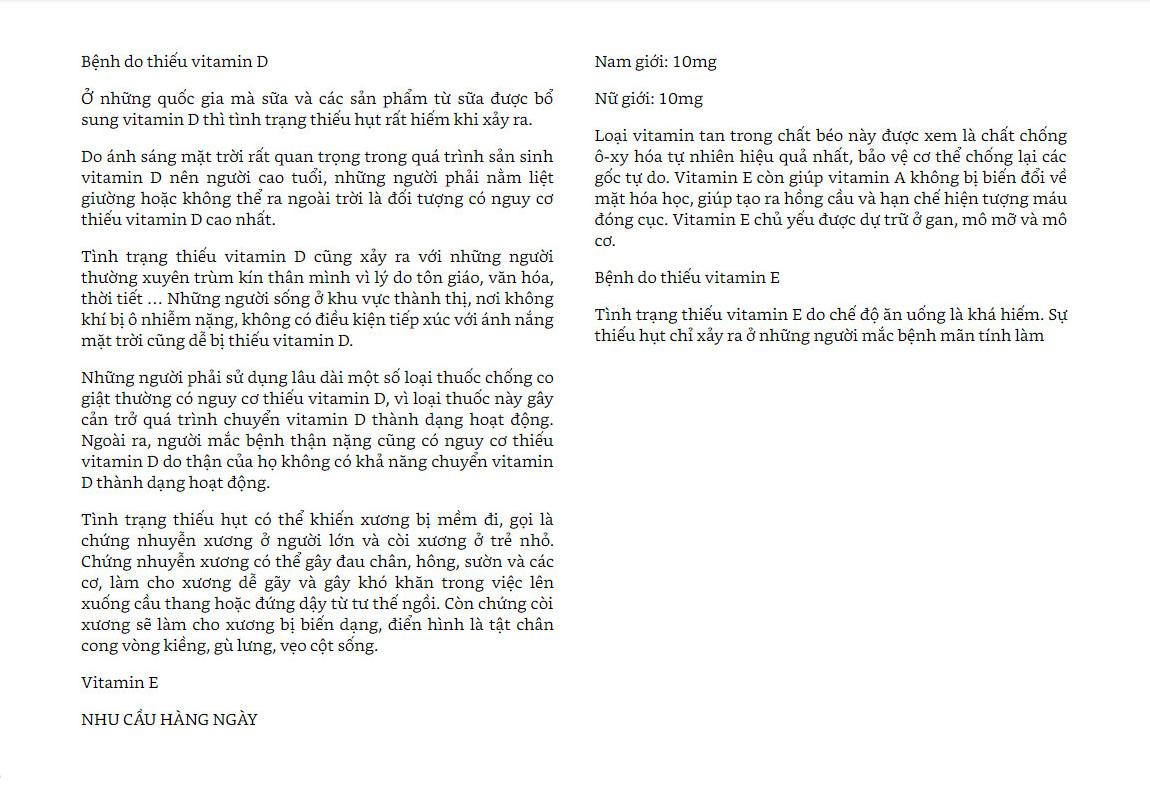 Bệnh do thiếu vitamin D

Ở những quốc gia mà sữa và các sản phẩm từ sữa được bổ sung vitamin D thì tình trạng thiếu hụt rất hiếm khi xảy ra.

Do ánh sáng mặt trời rất quan trọng trong quá trình sản sinh vitamin D nên người cao tuổi, những người phải nằm liệt giường hoặc không thể ra ngoài trời là đối tượng có nguy cơ thiếu vitamin D cao nhất.

Tình trạng thiếu vitamin D cũng xảy ra với những người thường xuyên trùm kín thân mình vì lý do tôn giáo, văn hóa, thời tiết … Những người sống ở khu vực thành thị, nơi không khí bị ô nhiễm nặng, không có điều kiện tiếp xúc với ánh nắng mặt trời cũng dễ bị thiếu vitamin D.

Những người phải sử dụng lâu dài một số loại thuốc chống co giật thường có nguy cơ thiếu vitamin D, vì loại thuốc này gây cản trở quá trình chuyển vitamin D thành dạng hoạt động. Ngoài ra, người mắc bệnh thận nặng cũng có nguy cơ thiếu vitamin D do thận của họ không có khả năng chuyển vitamin D thành dạng hoạt động.

Tình trạng thiếu hụt có thể khiến xương bị mềm đi, gọi là chứng nhuyễn xương ở người lớn và còi xương ở trẻ nhỏ. Chứng nhuyễn xương có thể gây đau chân, hông, sườn và các cơ, làm cho xương dễ gãy và gây khó khăn trong việc lên xuống cầu thang hoặc đứng dậy từ tư thế ngồi. Còn chứng còi xương sẽ làm cho xương bị biến dạng, điển hình là tật chân cong vòng kiềng, gù lưng, vẹo cột sống.

Vitamin E

NHU CẦU HÀNG NGÀY

Nam giới: 10mg

Nữ giới: 10mg

Loại vitamin tan trong chất béo này được xem là chất chống ô-xy hóa tự nhiên hiệu quả nhất, bảo vệ cơ thể chống lại các gốc tự do. Vitamin E còn giúp vitamin A không bị biến đổi về mặt hóa học, giúp tạo ra hồng cầu và hạn chế hiện tượng máu đóng cục. Vitamin E chủ yếu được dự trữ ở gan, mô mỡ và mô cơ.

Bệnh do thiếu vitamin E

Tình trạng thiếu vitamin E do chế độ ăn uống là khá hiếm. Sự thiếu hụt chỉ xảy ra ở những người mắc bệnh mãn tính làm